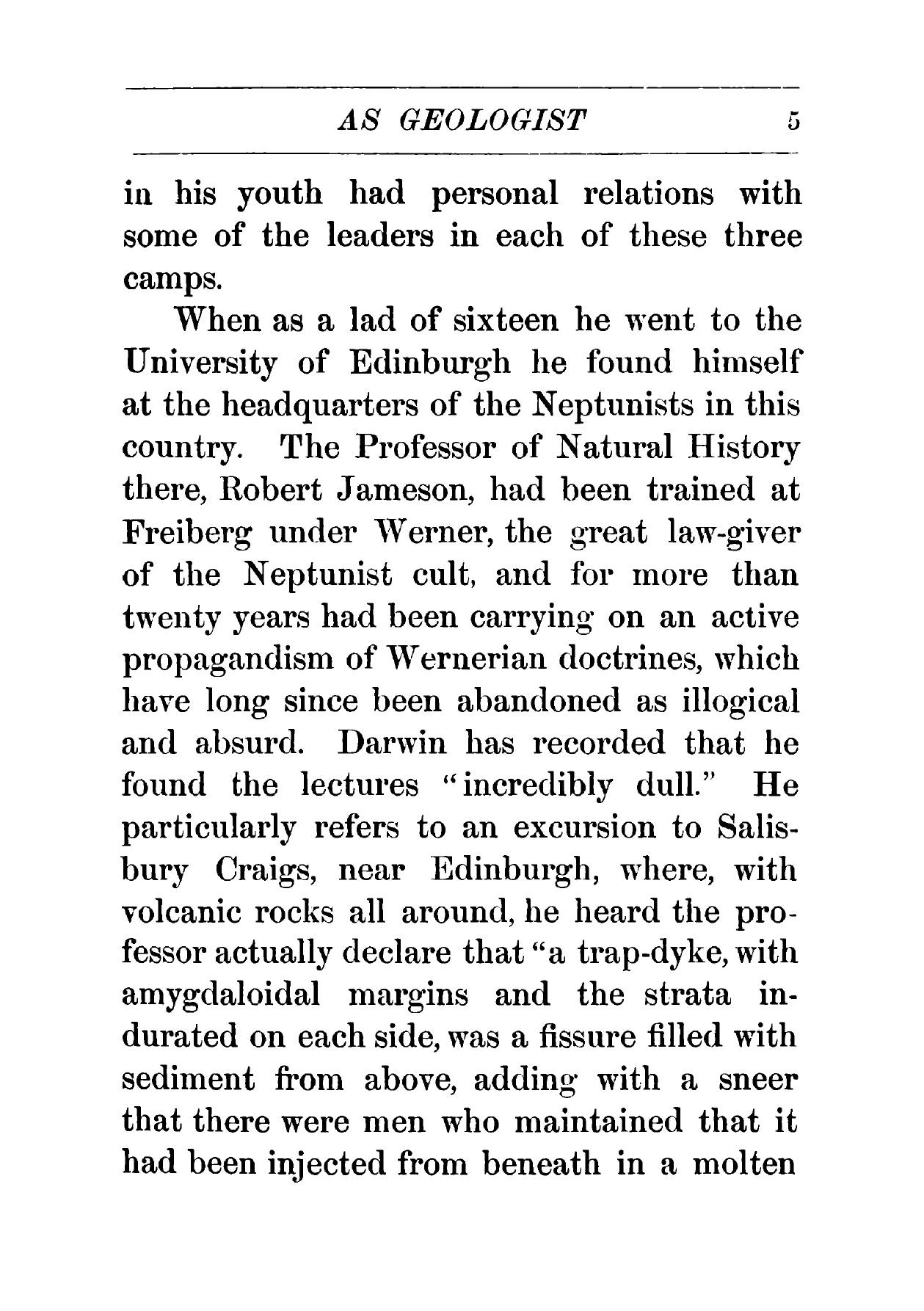 AS GEOLOGIST 5

in his youth had personal relations with some of the leaders in each of these three camps.

When as a lad of sixteen he went to the University of Edinburgh he found himself at the headquarters of the Neptunists in this country. The Professor of Natural History there, Robert Jameson, had been trained at Freiberg under Werner, the great law-giver of the Neptunist cult, and for more than twenty years had been carrying on an active propagandism of Wernerian doctrines, which have long since been abandoned as illogical and absurd. Darwin has recorded that he found the lectures "incredibly dull." He particularly refers to an excursion to Salisbury Craigs, near Edinburgh, where, with volcanic rocks all around, he heard the professor actually declare that "a trap-dyke, with amygdaloidal margins and the strata indurated on each side, was a fissure filled with sediment from above, adding with a sneer that there were men who maintained that it had been injected from beneath in a molten